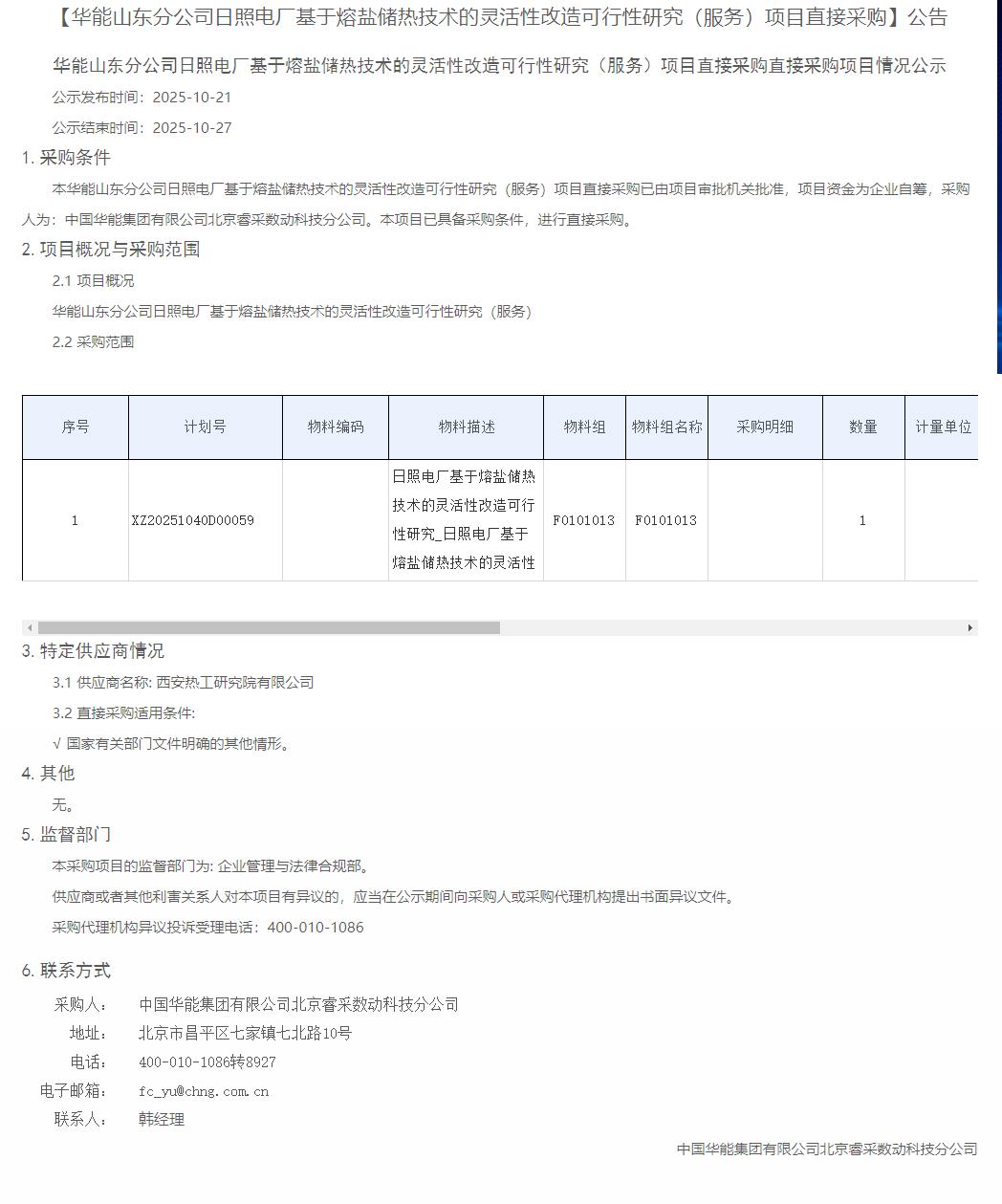 【华能山东分公司日照电厂基于熔盐储热技术的灵活性改造可行性研究（服务）项目直接采购】公告

华能山东分公司日照电厂基于熔盐储热技术的灵活性改造可行性研究（服务）项目直接采购直接采购项目情况公示

公示发布时间：2025-10-21

公示结束时间：2025-10-27

1. 采购条件

本华能山东分公司日照电厂基于熔盐储热技术的灵活性改造可行性研究（服务）项目直接采购已由项目审批机关批准，项目资金为企业自筹，采购人为：中国华能集团有限公司北京睿采数动科技分公司。本项目已具备采购条件，进行直接采购。

2. 项目概况与采购范围

2.1 项目概况

华能山东分公司日照电厂基于熔盐储热技术的灵活性改造可行性研究（服务）

2.2 采购范围

| 序号 | 计划号 | 物料编码 | 物料描述 | 物料组 | 物料组名称 | 采购明细 | 数量 | 计量单位 |
|---|---|---|---|---|---|---|---|---|
| 1 | XZ20251040D00059 | | 日照电厂基于熔盐储热技术的灵活性改造可行性研究_日照电厂基于熔盐储热技术的灵活性 | F0101013 | F0101013 | | 1 | |

3. 特定供应商情况

3.1 供应商名称: 西安热工研究院有限公司

3.2 直接采购适用条件:

√ 国家有关部门文件明确的其他情形。

4. 其他

无。

5. 监督部门

本采购项目的监督部门为: 企业管理与法律合规部。

供应商或者其他利害关系人对本项目有异议的，应当在公示期间向采购人或采购代理机构提出书面异议文件。

采购代理机构异议投诉受理电话：400-010-1086

6. 联系方式

采购人： 中国华能集团有限公司北京睿采数动科技分公司

地址： 北京市昌平区七家镇七北路10号

电话： 400-010-1086转8927

电子邮箱： fc_yu@chng.com.cn

联系人： 韩经理

中国华能集团有限公司北京睿采数动科技分公司